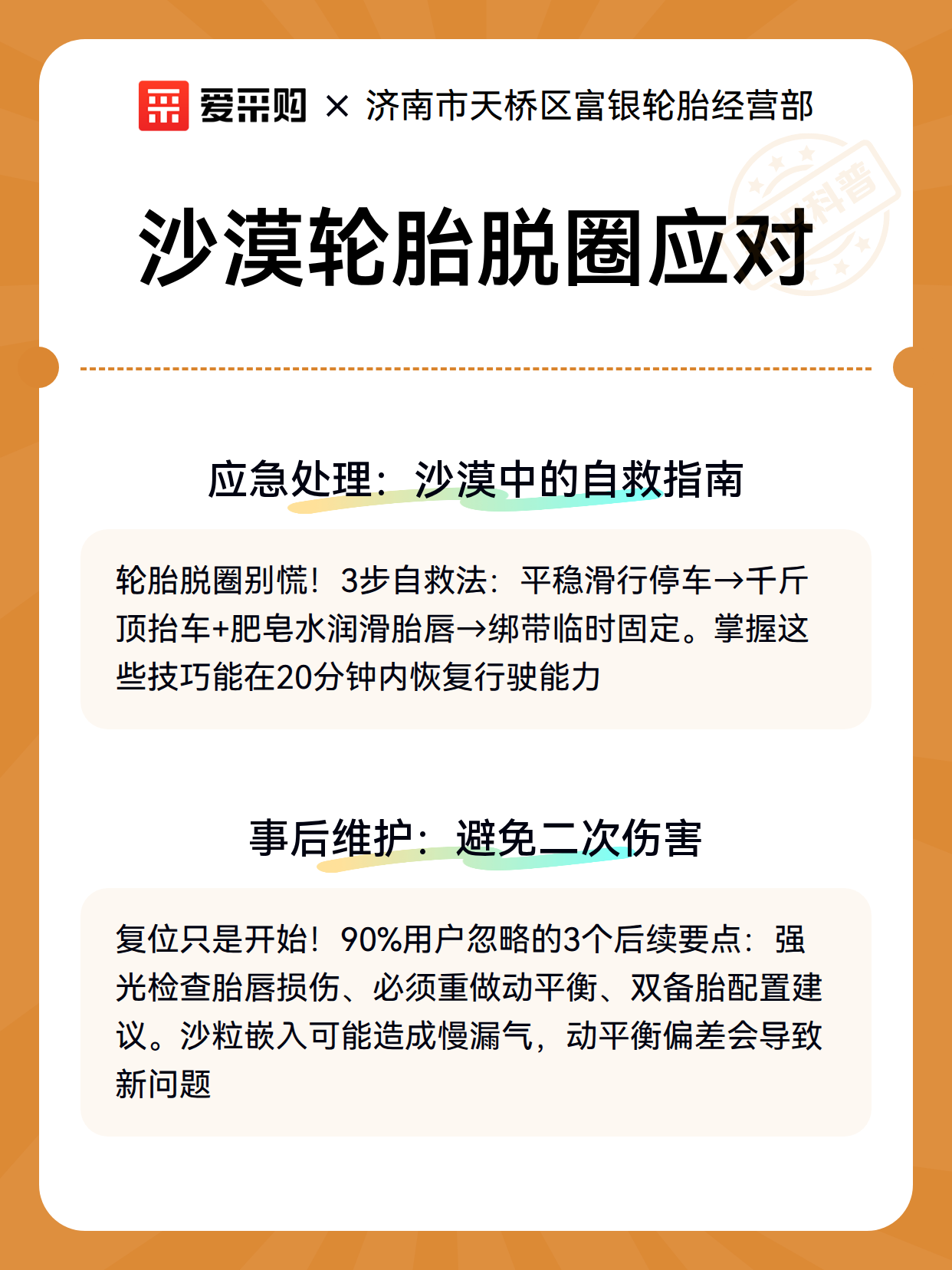 爱采购 × 济南市天桥区富银轮胎经营部

科普

沙漠轮胎脱圈应对

应急处理：沙漠中的自救指南

轮胎脱圈别慌！3步自救法：平稳滑行停车→千斤顶抬车+肥皂水润滑胎唇→绑带临时固定。掌握这些技巧能在20分钟内恢复行驶能力

事后维护：避免二次伤害

复位只是开始！90%用户忽略的3个后续要点：强光检查胎唇损伤、必须重做动平衡、双备胎配置建议。沙粒嵌入可能造成慢漏气，动平衡偏差会导致新问题